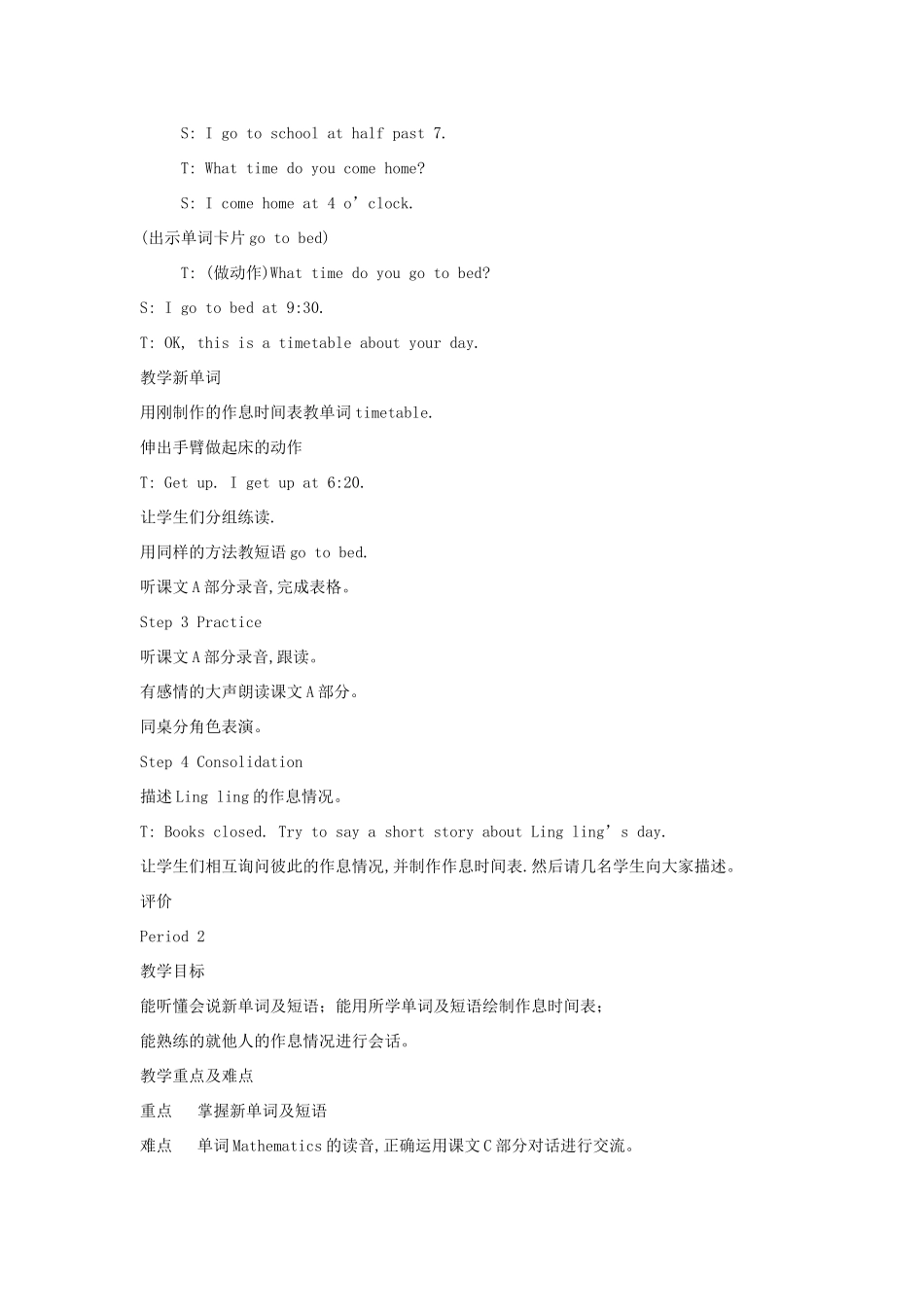 S: I go to school at half past 7.

T: What time do you come home?

S: I come home at 4 o’clock.

(出示单词卡片 go to bed)

T: (做动作)What time do you go to bed?

S: I go to bed at 9:30.

T: OK, this is a timetable about your day.

教学新单词

用刚制作的作息时间表教单词 timetable.

伸出手臂做起床的动作

T: Get up. I get up at 6:20.

让学生们分组练读.

用同样的方法教短语 go to bed.

听课文 A 部分录音,完成表格。

Step 3 Practice

听课文 A 部分录音,跟读。

有感情的大声朗读课文 A 部分。

同桌分角色表演。

Step 4 Consolidation

描述 Ling ling 的作息情况。

T: Books closed. Try to say a short story about Ling ling’s day.

让学生们相互询问彼此的作息情况,并制作作息时间表.然后请几名学生向大家描述。

评价

Period 2

教学目标

能听懂会说新单词及短语；能用所学单词及短语绘制作息时间表；

能熟练的就他人的作息情况进行会话。

教学重点及难点

重点　掌握新单词及短语

难点　单词 Mathematics 的读音,正确运用课文 C 部分对话进行交流。